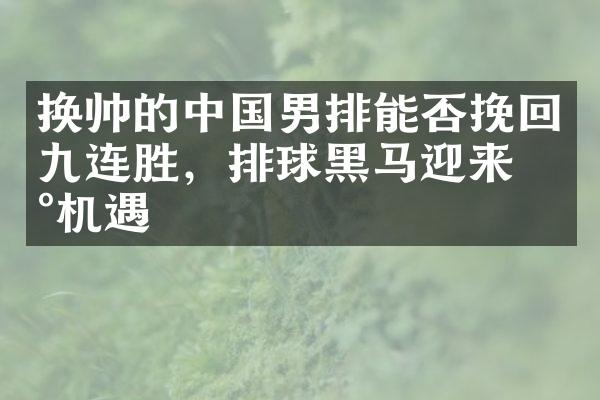 换帅的中国男排能否挽回九连胜，排球黑马迎来°机遇